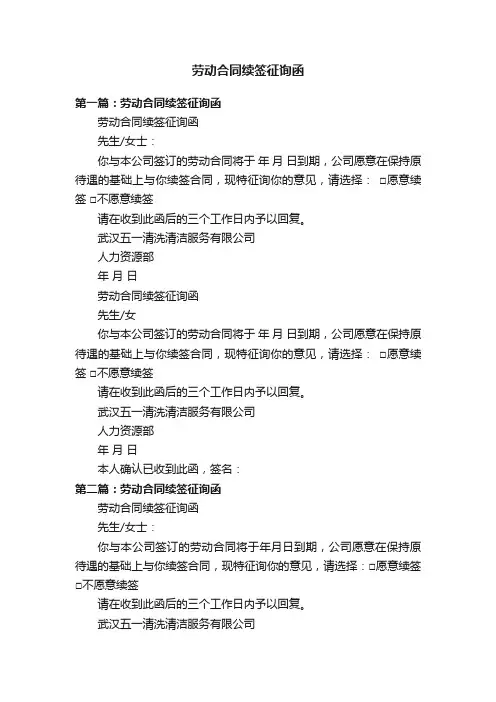 劳动合同续签征询函

第一篇：劳动合同续签征询函

劳动合同续签征询函

先生/女士：

你与本公司签订的劳动合同将于 年 月 日到期，公司愿意在保持原待遇的基础上与你续签合同，现特征询你的意见，请选择： □愿意续签 □不愿意续签

请在收到此函后的三个工作日内予以回复。

武汉五一清洗清洁服务有限公司

人力资源部

年 月 日

劳动合同续签征询函

先生/女

你与本公司签订的劳动合同将于 年 月 日到期，公司愿意在保持原待遇的基础上与你续签合同，现特征询你的意见，请选择： □愿意续签 □不愿意续签

请在收到此函后的三个工作日内予以回复。

武汉五一清洗清洁服务有限公司

人力资源部

年 月 日

本人确认已收到此函，签名：

第二篇：劳动合同续签征询函

劳动合同续签征询函

先生/女士：

你与本公司签订的劳动合同将于年月日到期，公司愿意在保持原待遇的基础上与你续签合同，现特征询你的意见，请选择：□愿意续签 □不愿意续签

请在收到此函后的三个工作日内予以回复。

武汉五一清洗清洁服务有限公司